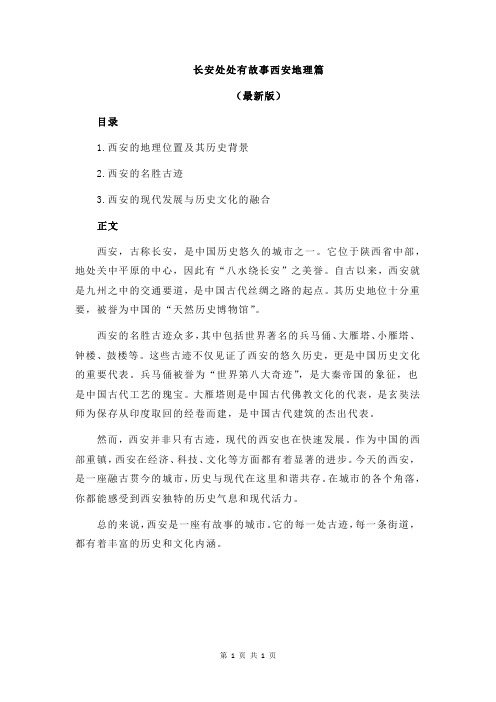 长安处处有故事西安地理篇

（最新版）

目录

1.西安的地理位置及其历史背景

2.西安的名胜古迹

3.西安的现代发展与历史文化的融合

正文

西安，古称长安，是中国历史悠久的城市之一。它位于陕西省中部，地处关中平原的中心，因此有“八水绕长安”之美誉。自古以来，西安就是九州之中的交通要道，是中国古代丝绸之路的起点。其历史地位十分重要，被誉为中国的“天然历史博物馆”。

西安的名胜古迹众多，其中包括世界著名的兵马俑、大雁塔、小雁塔、钟楼、鼓楼等。这些古迹不仅见证了西安的悠久历史，更是中国历史文化的重要代表。兵马俑被誉为“世界第八大奇迹”，是大秦帝国的象征，也是中国古代工艺的瑰宝。大雁塔则是中国古代佛教文化的代表，是玄奘法师为保存从印度取回的经卷而建，是中国古代建筑的杰出代表。

然而，西安并非只有古迹，现代的西安也在快速发展。作为中国的西部重镇，西安在经济、科技、文化等方面都有着显著的进步。今天的西安，是一座融古贯今的城市，历史与现代在这里和谐共存。在城市的各个角落，你都能感受到西安独特的历史气息和现代活力。

总的来说，西安是一座有故事的城市，它的每一处古迹，每一条街道，都有着丰富的历史和文化内涵。

第 1 页 共 1 页